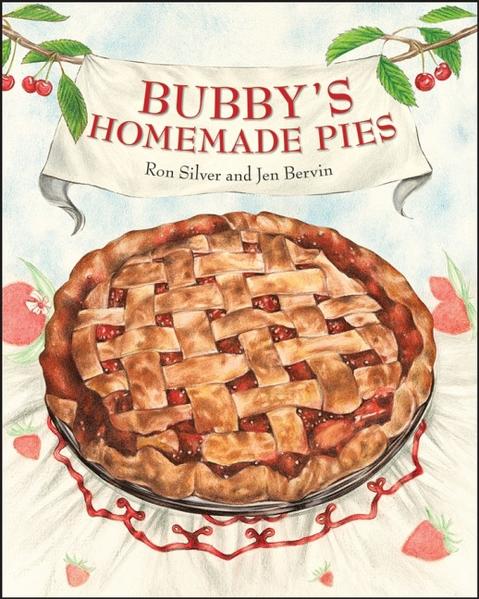 BUBBY'S
HOMEMADE PIES

Ron Silver and Jen Bervin